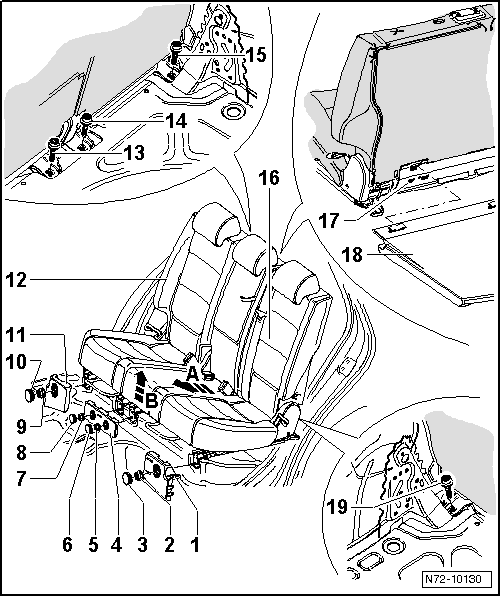 15
14
13
16
17
18
12
11
10
A
B
9
8
7
6
5
4
3
2
1
19
N72-10130